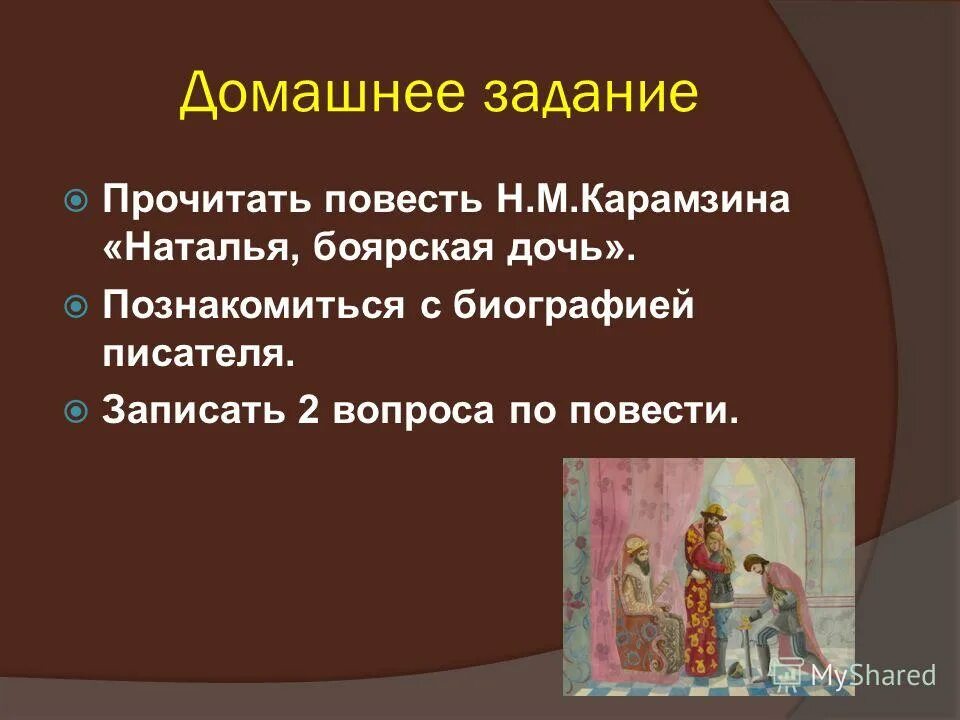 Домашнее задание

Прочитать повесть Н.М.Карамзина «Наталья, боярская дочь».

Познакомиться с биографией писателя.

Записать 2 вопроса по повести.

MyShared